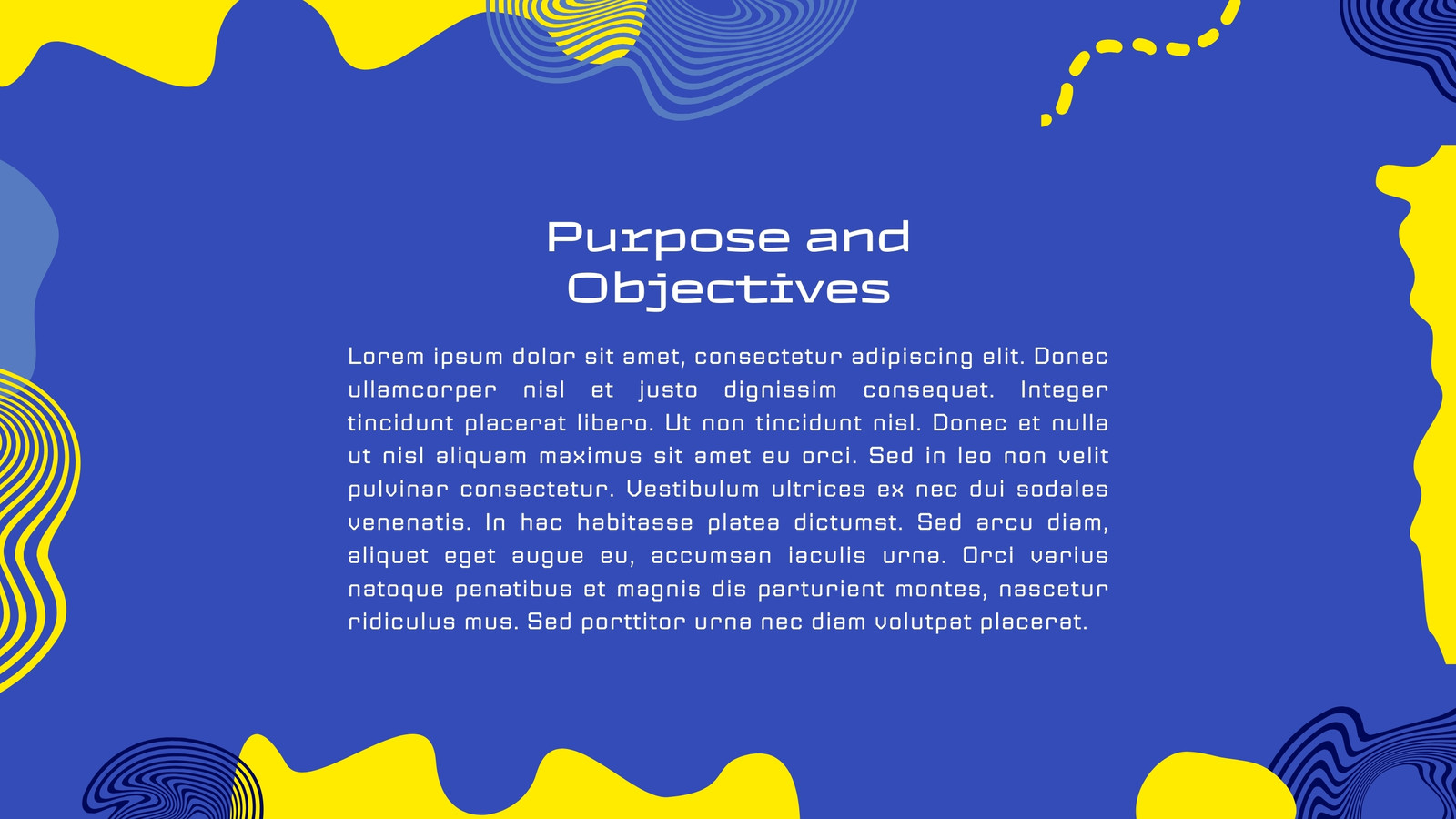 Purpose and Objectives

Lorem ipsum dolor sit amet, consectetur adipiscing elit. Donec ullamcorper nisl et justo dignissim consequat. Integer tincidunt placerat libero. Ut non tincidunt nisl. Donec et nulla ut nisl aliquam maximus sit amet eu orci. Sed in leo non velit pulvinar consectetur. Vestibulum ultrices ex nec dui sodales venenatis. In hac habitasse platea dictumst. Sed arcu diam, aliquet eget augue eu, accumsan iaculis urna. Orci varius natoque penatibus et magnis dis parturient montes, nascetur ridiculus mus. Sed porttitor urna nec diam volutpat placerat.